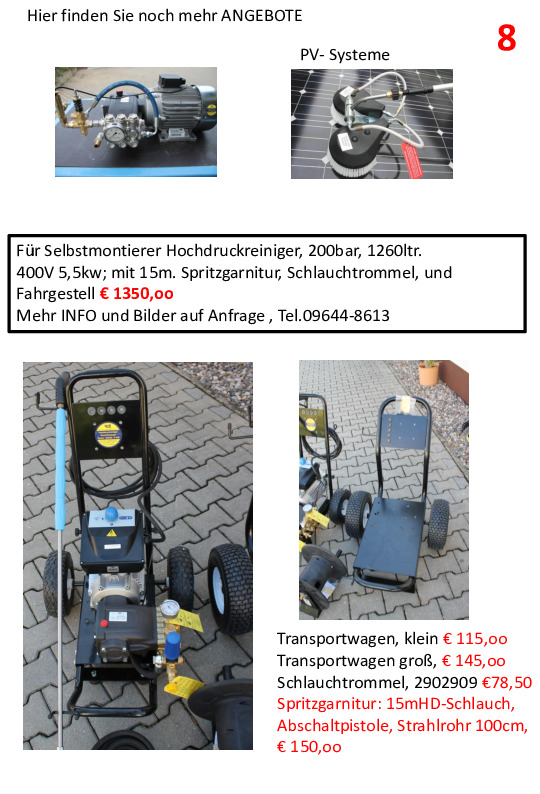 Hier finden Sie noch mehr ANGEBOTE

8

PV- Systeme

Für Selbstmontierer Hochdruckreiniger, 200bar, 1260ltr. 400V 5,5kw; mit 15m. Spritzgarnitur, Schlauchtrommel, und Fahrgestell € 1350,oo
Mehr INFO und Bilder auf Anfrage , Tel.09644-8613

Transportwagen, klein € 115,oo
Transportwagen groß, € 145,oo
Schlauchtrommel, 2902909 €78,50
Spritzgarnitur: 15mHD-Schlauch, Abschaltpistole, Strahlrohr 100cm, € 150,oo